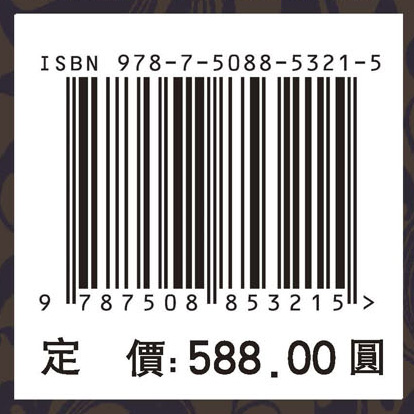 ISBN 978-7-5088-5321-5

9 787508 853215 >

定 價: 588.00 圓